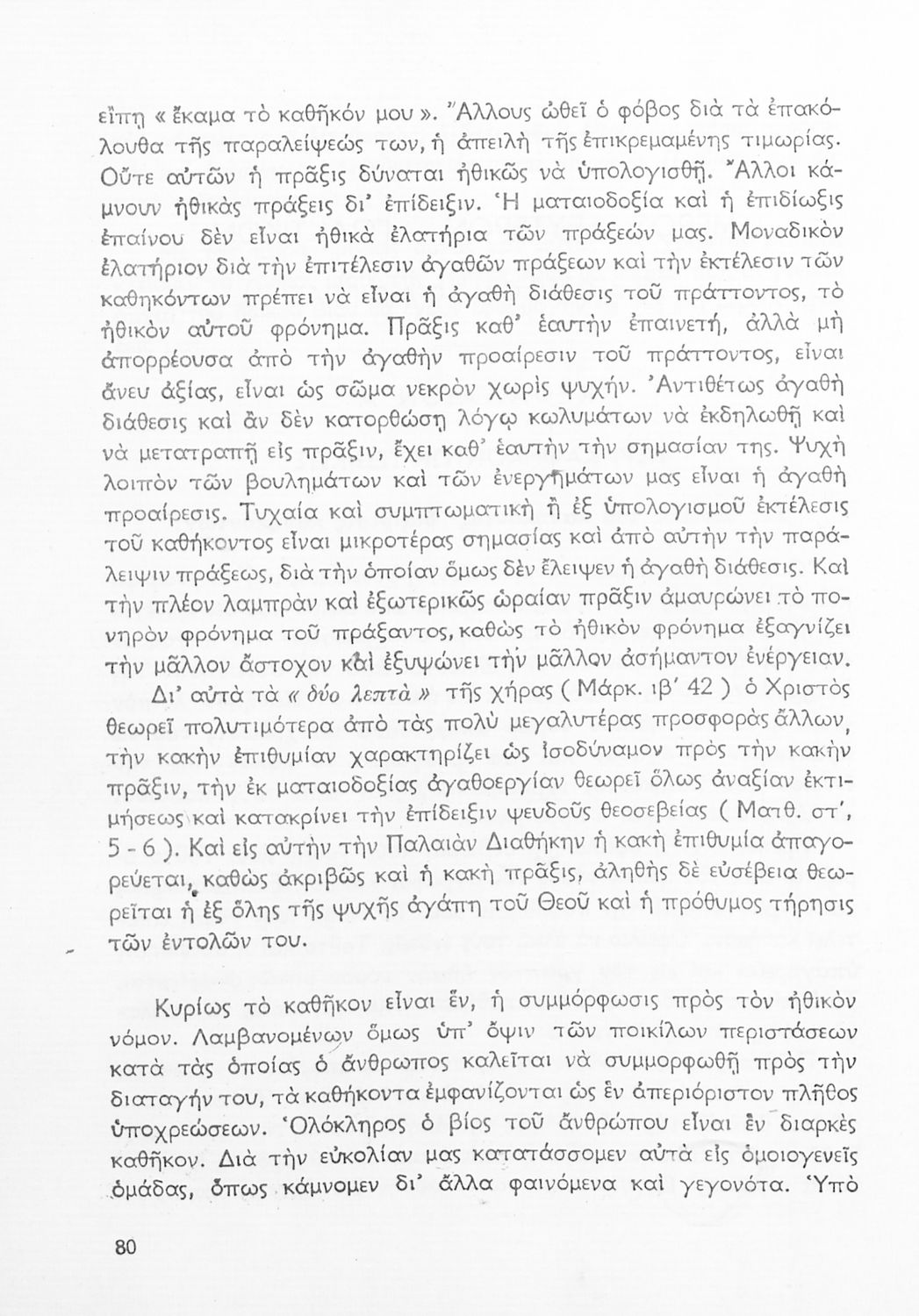 εἴπῃ « ἔκαμα τὸ καθῆκόν μου ». Ἄλλους ὠθεῖ ὁ φόβος διὰ τὰ ἐπακόλουθα τῆς παραλείψεώς των, ἡ ἀπειλὴ τῆς ἐπικρεμαμένης τιμωρίας. Οὔτε αὐτῶν ἡ πρᾶξις δύναται ἠθικῶς νὰ ὑπολογισθῇ. Ἄλλοι κάμνουν ἠθικὰς πράξεις δι' ἐπίδειξιν. Ἡ ματαιοδοξία καὶ ἡ ἐπιδίωξις ἐπαίνου δὲν εἶναι ἠθικὰ ἐλατήρια τῶν πράξεών μας. Μοναδικὸν ἐλατήριον διὰ τὴν ἐπιτέλεσιν ἀγαθῶν πράξεων καὶ τὴν ἐκτέλεσιν τῶν καθηκόντων πρέπει νὰ εἶναι ἡ ἀγαθὴ διάθεσις τοῦ πράττοντος, τὸ ἠθικὸν αὐτοῦ φρόνημα. Πρᾶξις καθ' ἑαυτὴν ἐπαινετή, ἀλλὰ μὴ ἀπορρέουσα ἀπὸ τὴν ἀγαθὴν προαίρεσιν τοῦ πράττοντος, εἶναι ἄνευ ἀξίας, εἶναι ὡς σῶμα νεκρὸν χωρὶς ψυχήν. Ἀντιθέτως ἀγαθὴ διάθεσις καὶ ἂν δὲν κατορθώσῃ λόγῳ κωλυμάτων νὰ ἐκδηλωθῇ καὶ νὰ μετατραπῇ εἰς πρᾶξιν, ἔχει καθ' ἑαυτὴν τὴν σημασίαν της. Ψυχὴ λοιπὸν τῶν βουλημάτων καὶ τῶν ἐνεργημάτων μας εἶναι ἡ ἀγαθὴ προαίρεσις. Τυχαία καὶ συμπτωματικὴ ἢ ἐξ ὑπολογισμοῦ ἐκτέλεσις τοῦ καθήκοντος εἶναι μικροτέρας σημασίας καὶ ἀπὸ αὐτὴν τὴν παράλειψιν πράξεως, διὰ τὴν ὁποίαν ὅμως δὲν ἔλειψεν ἡ ἀγαθὴ διάθεσις. Καὶ τὴν πλέον λαμπρὰν καὶ ἐξωτερικῶς ὡραίαν πρᾶξιν ἀμαυρώνει τὸ πονηρὸν φρόνημα τοῦ πράξαντος, καθὼς τὸ ἠθικὸν φρόνημα ἐξαγνίζει τὴν μᾶλλον ἄστοχον καὶ ἐξυψώνει τὴν μᾶλλον ἀσήμαντον ἐνέργειαν.

Δι' αὐτὰ τὰ « δύο λεπτὰ » τῆς χήρας ( Μάρκ. ιβ' 42 ) ὁ Χριστὸς θεωρεῖ πολυτιμότερα ἀπὸ τὰς πολὺ μεγαλυτέρας προσφορὰς ἄλλων, τὴν κακὴν ἐπιθυμίαν χαρακτηρίζει ὡς ἰσοδύναμον πρὸς τὴν κακὴν πρᾶξιν, τὴν ἐκ ματαιοδοξίας ἀγαθοεργίαν θεωρεῖ ὅλως ἀναξίαν ἐκτιμήσεως καὶ κατακρίνει τὴν ἐπίδειξιν ψευδοῦς θεοσεβείας ( Ματθ. στ', 5 - 6 ). Καὶ εἰς αὐτὴν τὴν Παλαιὰν Διαθήκην ἡ κακὴ ἐπιθυμία ἀπαγορεύεται, καθὼς ἀκριβῶς καὶ ἡ κακὴ πρᾶξις, ἀληθὴς δὲ εὐσέβεια θεωρεῖται ἡ ἐξ ὅλης τῆς ψυχῆς ἀγάπη τοῦ Θεοῦ καὶ ἡ πρόθυμος τήρησις τῶν ἐντολῶν του.

Κυρίως τὸ καθῆκον εἶναι ἕν, ἡ συμμόρφωσις πρὸς τὸν ἠθικὸν νόμον. Λαμβανομένων ὅμως ὑπ' ὄψιν τῶν ποικίλων περιστάσεων κατὰ τὰς ὁποίας ὁ ἄνθρωπος καλεῖται νὰ συμμορφωθῇ πρὸς τὴν διαταγήν του, τὰ καθήκοντα ἐμφανίζονται ὡς ἓν ἀπεριόριστον πλῆθος ὑποχρεώσεων. Ὁλόκληρος ὁ βίος τοῦ ἀνθρώπου εἶναι ἓν διαρκὲς καθῆκον. Διὰ τὴν εὐκολίαν μας κατατάσσομεν αὐτὰ εἰς ὁμοιογενεῖς ὁμάδας, ὅπως κάμνομεν δι' ἄλλα φαινόμενα καὶ γεγονότα. Ὑπὸ

80